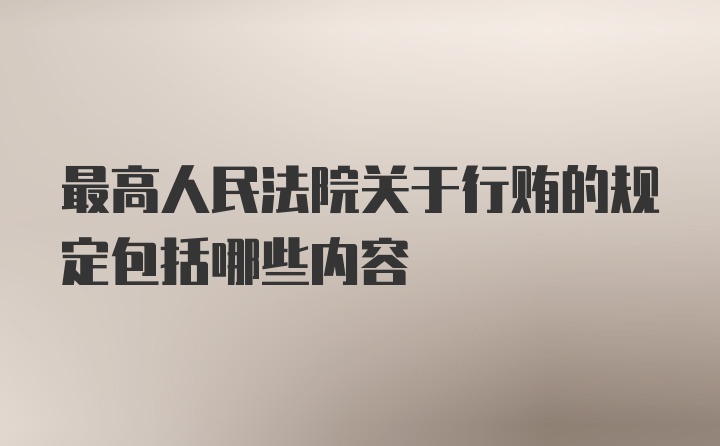 最高人民法院关于行贿的规定包括哪些内容